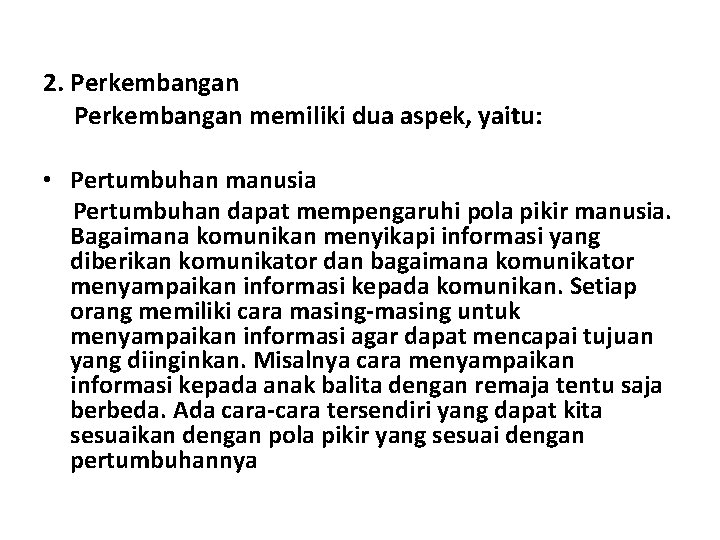 2. Perkembangan
Perkembangan memiliki dua aspek, yaitu:

• Pertumbuhan manusia
Pertumbuhan dapat mempengaruhi pola pikir manusia. Bagaimana komunikan menyikapi informasi yang diberikan komunikator dan bagaimana komunikator menyampaikan informasi kepada komunikan. Setiap orang memiliki cara masing-masing untuk menyampaikan informasi agar dapat mencapai tujuan yang diinginkan. Misalnya cara menyampaikan informasi kepada anak balita dengan remaja tentu saja berbeda. Ada cara-cara tersendiri yang dapat kita sesuaikan dengan pola pikir yang sesuai dengan pertumbuhannya